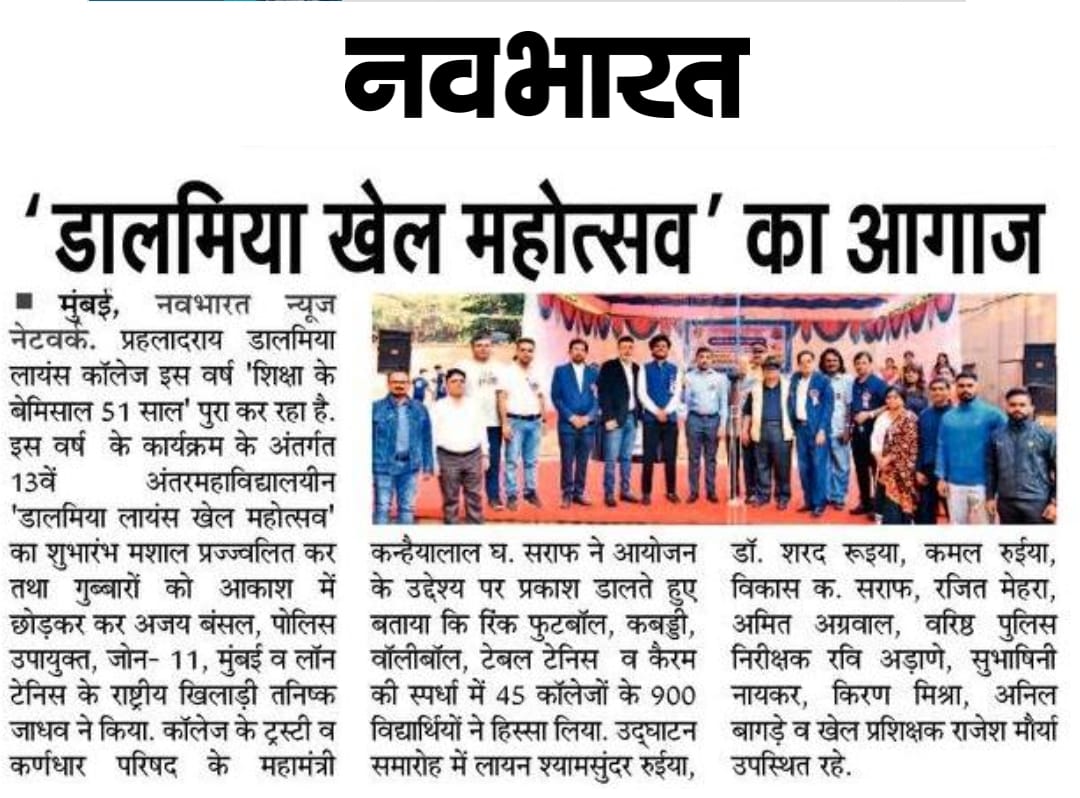 नवभारत

'डालमिया खेल महोत्सव' का आगाज

■ मुंबई, नवभारत न्यूज नेटवर्क. प्रहलादराय डालमिया लायंस कॉलेज इस वर्ष 'शिक्षा के बेमिसाल 51 साल' पुरा कर रहा है. इस वर्ष के कार्यक्रम के अंतर्गत 13वें अंतरमहाविद्यालयीन 'डालमिया लायंस खेल महोत्सव' का शुभारंभ मशाल प्रज्ज्वलित कर तथा गुब्बारों को आकाश में छोड़कर कर अजय बंसल, पोलिस उपायुक्त, जोन- 11, मुंबई व लॉन टेनिस के राष्ट्रीय खिलाड़ी तनिष्क जाधव ने किया. कॉलेज के ट्रस्टी व कर्णधार परिषद के महामंत्री कन्हैयालाल घ. सराफ ने आयोजन के उद्देश्य पर प्रकाश डालते हुए बताया कि रिंक फुटबॉल, कबड्डी, वॉलीबॉल, टेबल टेनिस व कैरम की स्पर्धा में 45 कॉलेजों के 900 विद्यार्थियों ने हिस्सा लिया. उद्घाटन समारोह में लायन श्यामसुंदर रुईया, डॉ. शरद रूइया, कमल रुईया, विकास क. सराफ, रजित मेहरा, अमित अग्रवाल, वरिष्ठ पुलिस निरीक्षक रवि अड़ाणे, सुभाषिनी नायकर, किरण मिश्रा, अनिल बागड़े व खेल प्रशिक्षक राजेश मौर्या उपस्थित रहे.